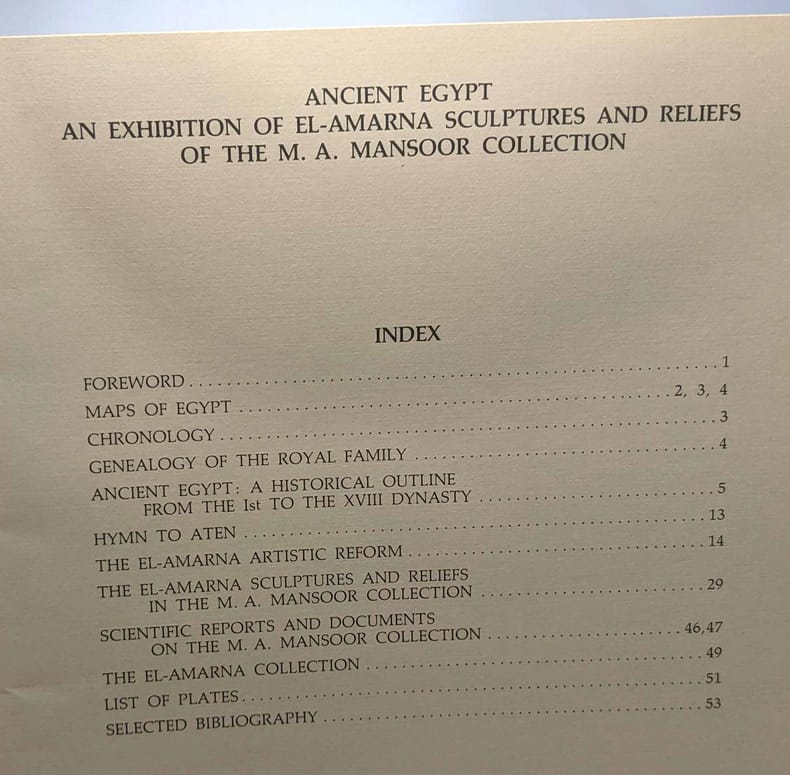 ANCIENT EGYPT
AN EXHIBITION OF EL-AMARNA SCULPTURES AND RELIEFS
OF THE M. A. MANSOOR COLLECTION

INDEX

FOREWORD 1
MAPS OF EGYPT 2, 3, 4
CHRONOLOGY 3
GENEALOGY OF THE ROYAL FAMILY 4
ANCIENT EGYPT: A HISTORICAL OUTLINE
FROM THE Ist TO THE XVIII DYNASTY 5
HYMN TO ATEN 13
THE EL-AMARNA ARTISTIC REFORM 14
THE EL-AMARNA SCULPTURES AND RELIEFS
IN THE M. A. MANSOOR COLLECTION 29
SCIENTIFIC REPORTS AND DOCUMENTS
ON THE M. A. MANSOOR COLLECTION 46,47
THE EL-AMARNA COLLECTION 49
LIST OF PLATES 51
SELECTED BIBLIOGRAPHY 53